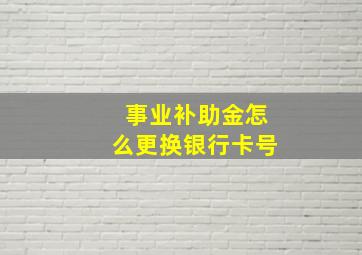 事业补助金怎么更换银行卡号